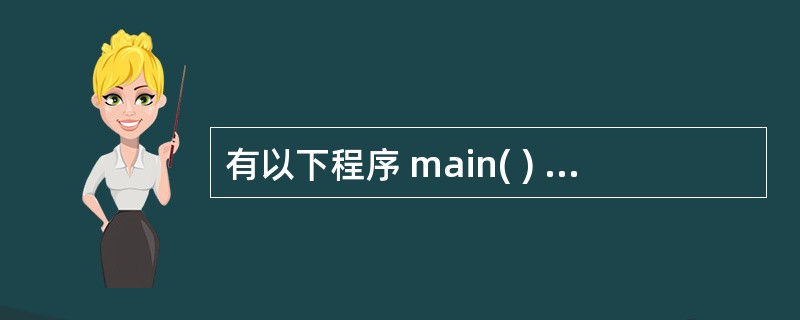 有以下程序 main( ) ...